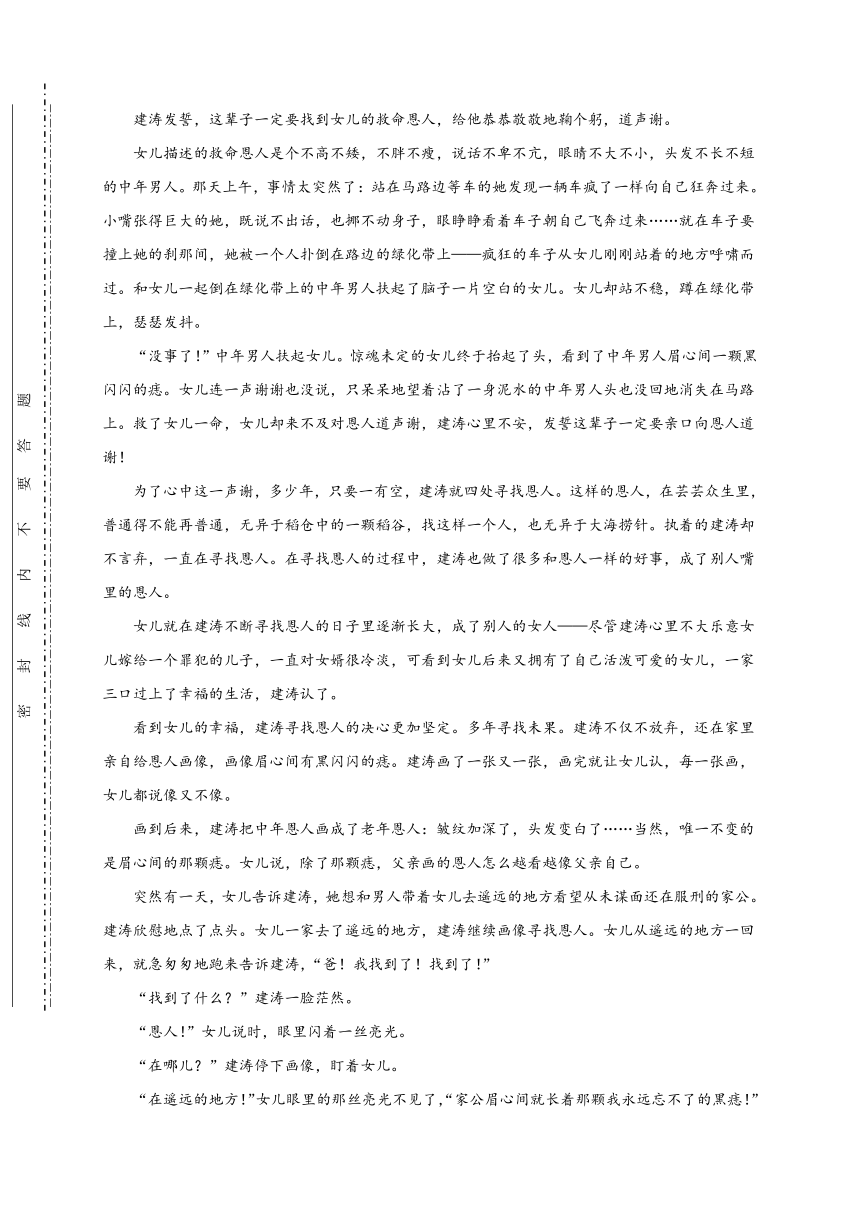 密 封 线 内 不 要 答 题

建涛发誓，这辈子一定要找到女儿的救命恩人，给他恭恭敬敬地鞠个躬，道声谢。

女儿描述的救命恩人是个不高不矮，不胖不瘦，说话不卑不亢，眼睛不大不小，头发不长不短的中年男人。那天上午，事情太突然了：站在马路边等车的她发现一辆车疯了一样向自己狂奔过来。小嘴张得巨大的她，既说不出话，也挪不动身子，眼睁睁看着车子朝自己飞奔过来……就在车子要撞上她的刹那间，她被一个人扑倒在路边的绿化带上——疯狂的车子从女儿刚刚站着的地方呼啸而过。和女儿一起倒在绿化带上的中年男人扶起了脑子一片空白的女儿。女儿却站不稳，蹲在绿化带上，瑟瑟发抖。

“没事了！”中年男人扶起女儿。惊魂未定的女儿终于抬起了头，看到了中年男人眉心间一颗黑闪闪的痣。女儿连一声谢谢也没说，只呆呆地望着沾了一身泥水的中年男人头也没回地消失在马路上。救了女儿一命，女儿却来不及对恩人道声谢，建涛心里不安，发誓这辈子一定要亲口向恩人道谢！

为了心中这一声谢，多少年，只要一有空，建涛就四处寻找恩人。这样的恩人，在芸芸众生里，普通得不能再普通，无异于稻仓中的一颗稻谷，找这样一个人，也无异于大海捞针。执着的建涛却不言弃，一直在寻找恩人。在寻找恩人的过程中，建涛也做了很多和恩人一样的好事，成了别人嘴里的恩人。

女儿就在建涛不断寻找恩人的日子里逐渐长大，成了别人的女人——尽管建涛心里不大乐意女儿嫁给一个罪犯的儿子，一直对女婿很冷淡，可看到女儿后来又拥有了自己活泼可爱的女儿，一家三口过上了幸福的生活，建涛认了。

看到女儿的幸福，建涛寻找恩人的决心更加坚定。多年寻找未果。建涛不仅不放弃，还在家里亲自给恩人画像，画像眉心间有黑闪闪的痣。建涛画了一张又一张，画完就让女儿认，每一张画，女儿都说像又不像。

画到后来，建涛把中年恩人画成了老年恩人：皱纹加深了，头发变白了……当然，唯一不变的是眉心间的那颗痣。女儿说，除了那颗痣，父亲画的恩人怎么越看越像父亲自己。

突然有一天，女儿告诉建涛，她想和男人带着女儿去遥远的地方看望从未谋面还在服刑的家公。建涛欣慰地点了点头。女儿一家去了遥远的地方，建涛继续画像寻找恩人。女儿从遥远的地方一回来，就急匆匆地跑来告诉建涛，“爸！我找到了！找到了！”

“找到了什么？”建涛一脸茫然。

“恩人！”女儿说时，眼里闪着一丝亮光。

“在哪儿？”建涛停下画像，盯着女儿。

“在遥远的地方！”女儿眼里的那丝亮光不见了，“家公眉心间就长着那颗我永远忘不了的黑痣！”